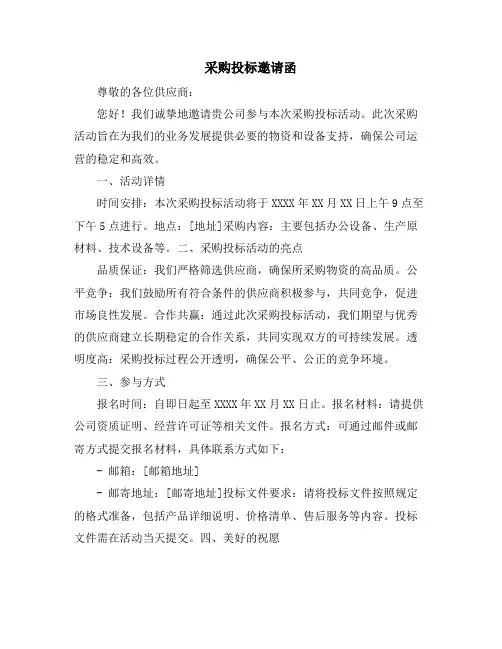 采购投标邀请函

尊敬的各位供应商：

您好！我们诚挚地邀请贵公司参与本次采购投标活动。此次采购活动旨在为我们的业务发展提供必要的物资和设备支持，确保公司运营的稳定和高效。

一、活动详情

时间安排：本次采购投标活动将于 XXXX 年 XX 月 XX 日上午 9 点至下午 5 点进行。地点：[地址]采购内容：主要包括办公设备、生产原材料、技术设备等。二、采购投标活动的亮点

品质保证：我们严格筛选供应商，确保所采购物资的高品质。公平竞争：我们鼓励所有符合条件的供应商积极参与，共同竞争，促进市场良性发展。合作共赢：通过此次采购投标活动，我们期望与优秀的供应商建立长期稳定的合作关系，共同实现双方的可持续发展。透明度高：采购投标过程公开透明，确保公平、公正的竞争环境。

三、参与方式

报名时间：自即日起至 XXXX 年 XX 月 XX 日止。报名材料：请提供公司资质证明、经营许可证等相关文件。报名方式：可通过邮件或邮寄方式提交报名材料，具体联系方式如下：

- 邮箱：[邮箱地址]

- 邮寄地址：[邮寄地址]投标文件要求：请将投标文件按照规定的格式准备，包括产品详细说明、价格清单、售后服务等内容。投标文件需在活动当天提交。四、美好的祝愿